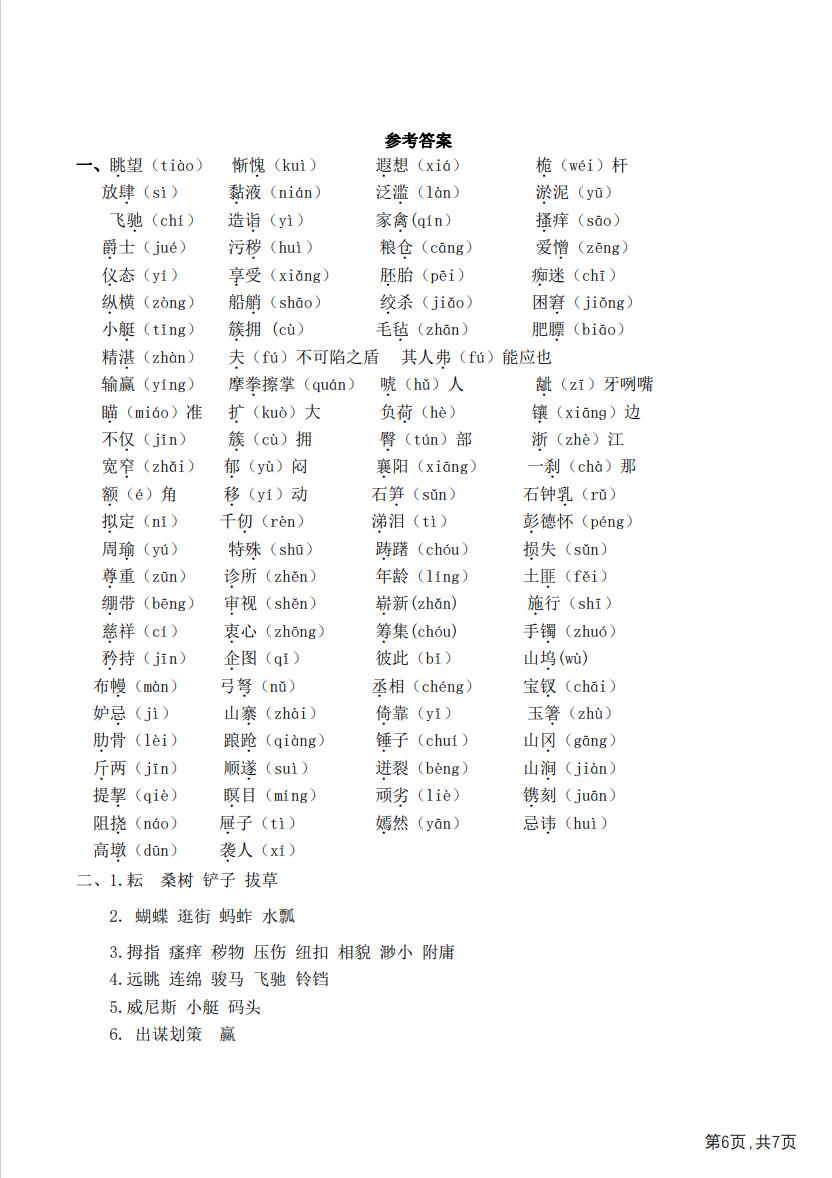 参考答案

一、眺望（tiào） 惭愧（kuì） 遐想（xiá） 桅（wéi）杆
放肆（sì） 黏液（nián） 泛滥（làn） 淤泥（yū）
飞驰（chí） 造诣（yì） 家禽（qín） 搔痒（sāo）
爵士（jué） 污秽（huì） 粮仓（cāng） 爱憎（zēng）
仪态（yí） 享受（xiǎng） 胚胎（pēi） 痴迷（chī）
纵横（zòng） 船艄（shāo） 绞杀（jiǎo） 困窘（jiǒng）
小艇（tǐng） 簇拥（cù） 毛毡（zhān） 肥膘（biāo）
精湛（zhàn） 夫（fú）不可陷之盾 其人弗（fú）能应也
输赢（yíng） 摩拳擦掌（quán） 唬（hǔ）人 龇（zī）牙咧嘴
瞄（miáo）准 扩（kuò）大 负荷（hè） 镶（xiāng）边
不仅（jǐn） 簇（cù）拥 臀（tún）部 浙（zhè）江
宽窄（zhǎi） 郁（yù）闷 襄阳（xiāng） 一刹（chà）那
额（é）角 移（yí）动 石笋（sǔn） 石钟乳（rǔ）
拟定（nǐ） 千仞（rèn） 涕泪（tì） 彭德怀（péng）
周瑜（yú） 特殊（shū） 踌躇（chóu） 损失（sǔn）
尊重（zūn） 诊所（zhěn） 年龄（líng） 土匪（fěi）
绷带（bēng） 审视（shěn） 崭新(zhǎn) 施行（shī）
慈祥（cí） 衷心（zhōng） 筹集(chóu) 手镯（zhuó）
矜持（jīn） 企图（qǐ） 彼此（bǐ） 山坞(wù)
布幔（màn） 弓弩（nǔ） 丞相（chéng） 宝钗（chāi）
妒忌（jì） 山寨（zhài） 倚靠（yǐ） 玉箸（zhù）
肋骨（lèi） 踉跄（qiàng） 锤子（chuí） 山冈（gāng）
斤两（jīn） 顺遂（suì） 迸裂（bèng） 山涧（jiàn）
提挈（qiè） 瞑目（míng） 顽劣（liè） 镌刻（juān）
阻挠（náo） 屉子（tì） 嫣然（yān） 忌讳（huì）
高墩（dūn） 袭人（xí）

二、1.耘 桑树 铲子 拔草
2. 蝴蝶 逛街 蚂蚱 水瓢
3.拇指 瘙痒 秽物 压伤 纽扣 相貌 渺小 附庸
4.远眺 连绵 骏马 飞驰 铃铛
5.威尼斯 小艇 码头
6. 出谋划策 赢

第6页，共7页